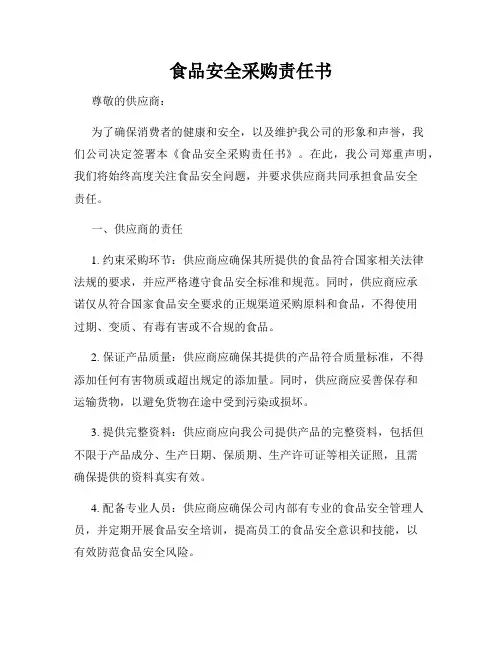 食品安全采购责任书

尊敬的供应商：

为了确保消费者的健康和安全，以及维护我公司的形象和声誉，我们公司决定签署本《食品安全采购责任书》。在此，我公司郑重声明，我们将始终高度关注食品安全问题，并要求供应商共同承担食品安全责任。

一、供应商的责任

1. 约束采购环节：供应商应确保其所提供的食品符合国家相关法律法规的要求，并应严格遵守食品安全标准和规范。同时，供应商应承诺仅从符合国家食品安全要求的正规渠道采购原料和食品，不得使用过期、变质、有毒有害或不合规的食品。

2. 保证产品质量：供应商应确保其提供的产品符合质量标准，不得添加任何有害物质或超出规定的添加量。同时，供应商应妥善保存和运输货物，以避免货物在途中受到污染或损坏。

3. 提供完整资料：供应商应向我公司提供产品的完整资料，包括但不限于产品成分、生产日期、保质期、生产许可证等相关证照，且需确保提供的资料真实有效。

4. 配备专业人员：供应商应确保公司内部有专业的食品安全管理人员，并定期开展食品安全培训，提高员工的食品安全意识和技能，以有效防范食品安全风险。